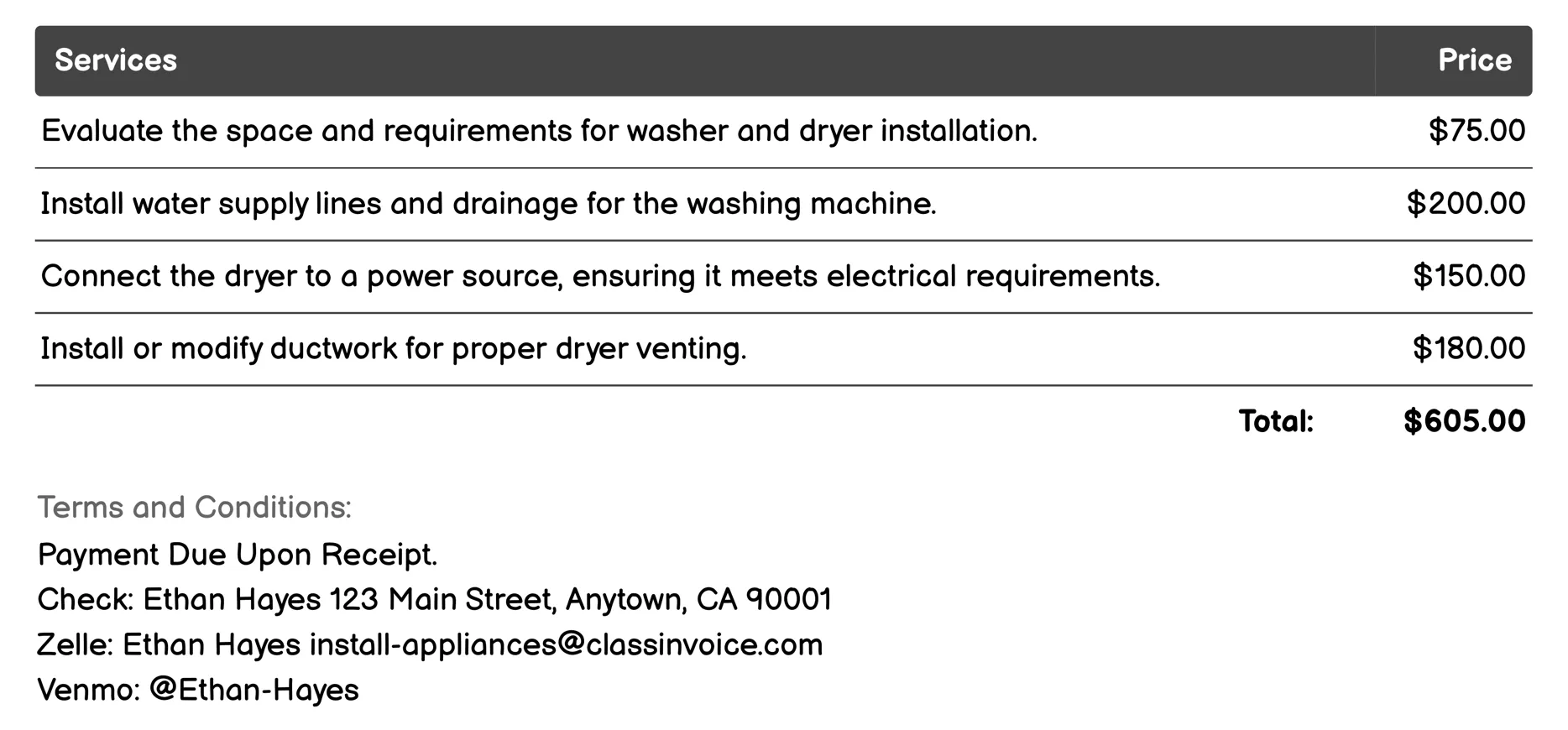 | Services | Price |
|---|---|
| Evaluate the space and requirements for washer and dryer installation. | \$75.00 |
| Install water supply lines and drainage for the washing machine. | \$200.00 |
| Connect the dryer to a power source, ensuring it meets electrical requirements. | \$150.00 |
| Install or modify ductwork for proper dryer venting. | \$180.00 |
| Total: | \$605.00 |

Terms and Conditions:
Payment Due Upon Receipt.
Check: Ethan Hayes 123 Main Street, Anytown, CA 90001
Zelle: Ethan Hayes install-appliances@classinvoice.com
Venmo: @Ethan-Hayes